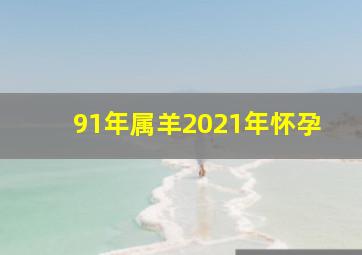 91年属羊2021年怀孕